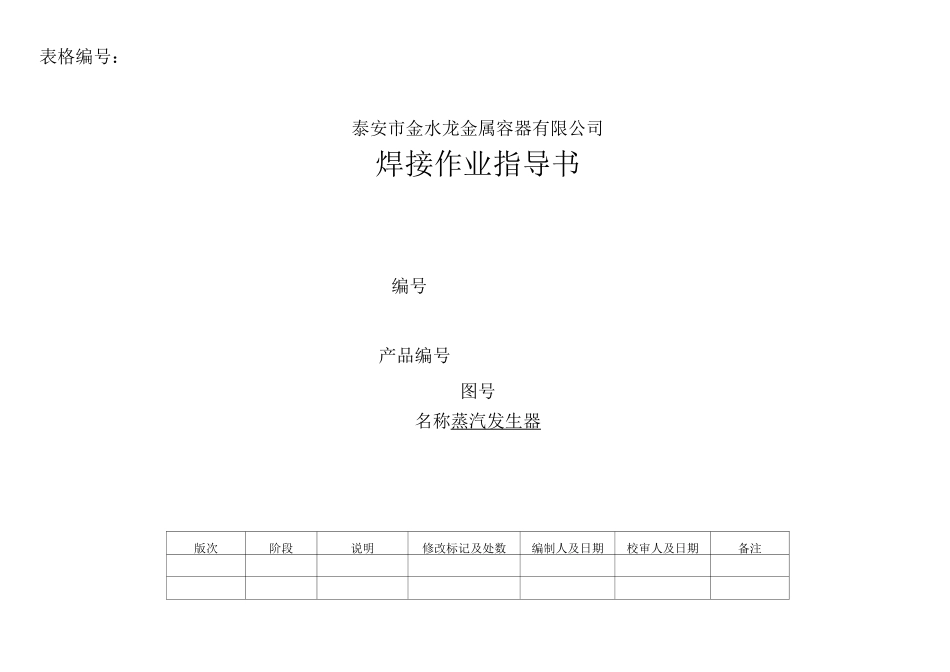 表格编号：

泰安市金水龙金属容器有限公司

焊接作业指导书

编号

产品编号

图号

名称蒸汽发生器

| 版次 | 阶段 | 说明 | 修改标记及处数 | 编制人及日期 | 校审人及日期 | 备注 |
|---|---|---|---|---|---|---|
| | | | | | | |
| | | | | | | |